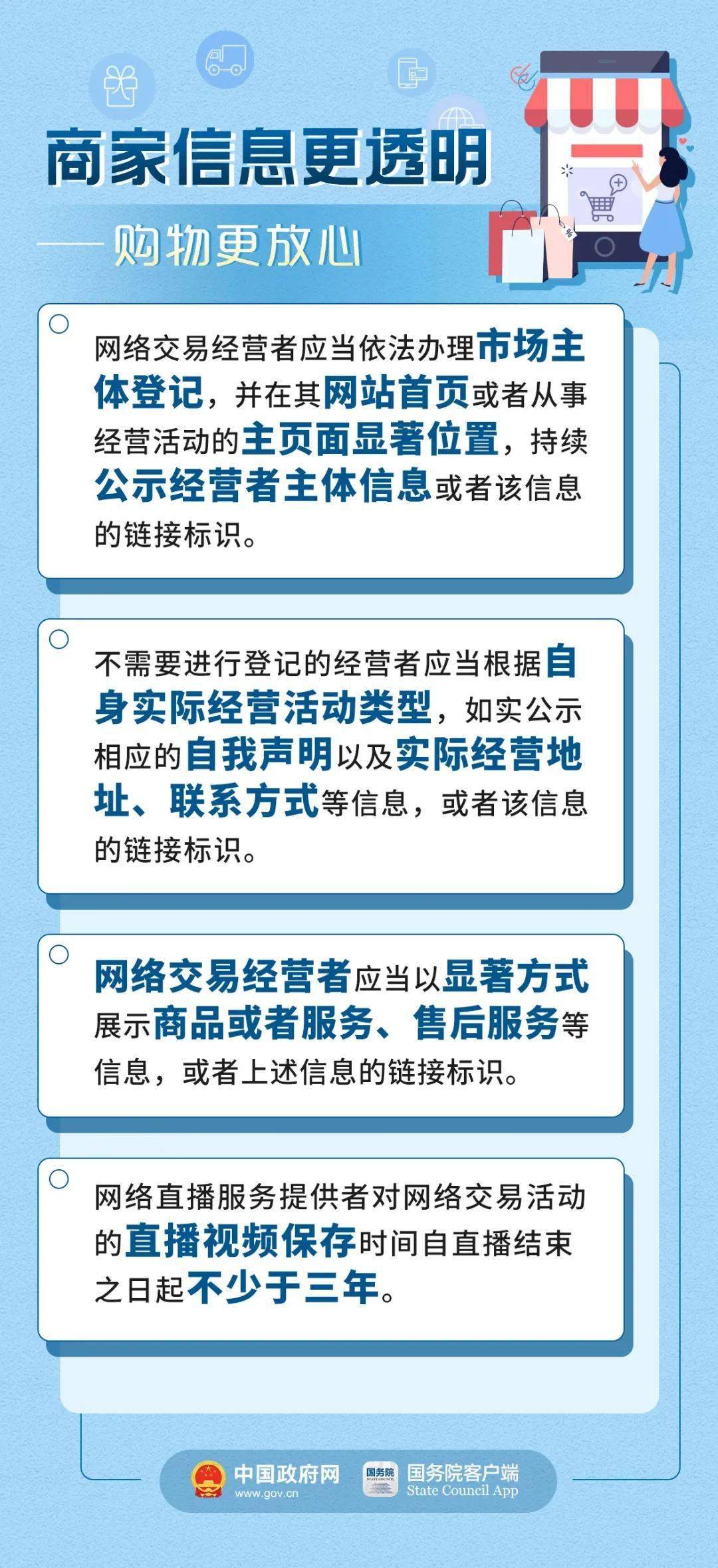 商家信息更透明

——购物更放心

网络交易经营者应当依法办理市场主体登记，并在其网站首页或者从事经营活动的主页面显著位置，持续公示经营者主体信息或者该信息的链接标识。

不需要进行登记的经营者应当根据自身实际经营活动类型，如实公示相应的自我声明以及实际经营地址、联系方式等信息，或者该信息的链接标识。

网络交易经营者应当以显著方式展示商品或者服务、售后服务等信息，或者上述信息的链接标识。

网络直播服务提供者对网络交易活动的直播视频保存时间自直播结束之日起不少于三年。

中国政府网 www.gov.cn 国务院 STATE COUNCIL 国务院客户端 State Council App